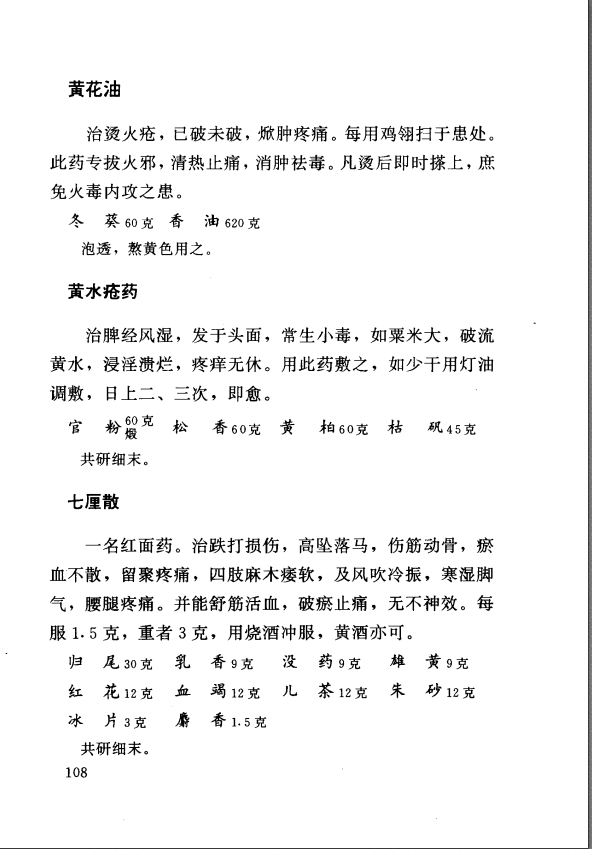 黄花油

治烫火疮，已破未破，焮肿疼痛。每用鸡翎扫于患处。此药专拔火邪，清热止痛，消肿祛毒。凡烫后即时搽上，庶免火毒内攻之患。

冬　葵60克　香　油620克

泡透，熬黄色用之。

黄水疮药

治脾经风湿，发于头面，常生小毒，如粟米大，破流黄水，浸淫溃烂，疼痒无休。用此药敷之，如少干用灯油调敷，日上二、三次，即愈。

官　粉60克煅　松　香60克　黄　柏60克　枯　矾45克

共研细末。

七厘散

一名红面药。治跌打损伤，高坠落马，伤筋动骨，瘀血不散，留聚疼痛，四肢麻木痿软，及风吹冷振，寒湿脚气，腰腿疼痛。并能舒筋活血，破瘀止痛，无不神效。每服1.5克，重者3克，用烧酒冲服，黄酒亦可。

归　尾30克　乳　香9克　没　药9克　雄　黄9克
红　花12克　血　竭12克　儿　茶12克　朱　砂12克
冰　片3克　麝　香1.5克

共研细末。

108